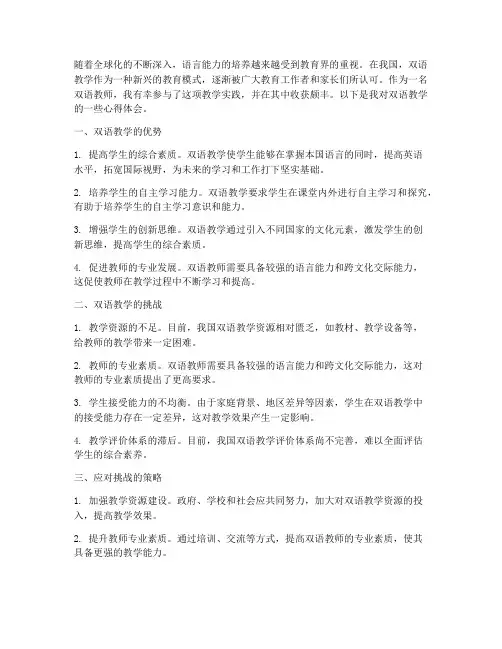 随着全球化的不断深入，语言能力的培养越来越受到教育界的重视。在我国，双语教学作为一种新兴的教育模式，逐渐被广大教育工作者和家长们所认可。作为一名双语教师，我有幸参与了这项教学实践，并在其中收获颇丰。以下是我对双语教学的一些心得体会。

一、双语教学的优势

1. 提高学生的综合素质。双语教学使学生能够在掌握本国语言的同时，提高英语水平，拓宽国际视野，为未来的学习和工作打下坚实基础。

2. 培养学生的自主学习能力。双语教学要求学生在课堂内外进行自主学习和探究，有助于培养学生的自主学习意识和能力。

3. 增强学生的创新思维。双语教学通过引入不同国家的文化元素，激发学生的创新思维，提高学生的综合素质。

4. 促进教师的专业发展。双语教师需要具备较强的语言能力和跨文化交际能力，这促使教师在教学过程中不断学习和提高。

二、双语教学的挑战

1. 教学资源的不足。目前，我国双语教学资源相对匮乏，如教材、教学设备等，给教师的教学带来一定困难。

2. 教师的专业素质。双语教师需要具备较强的语言能力和跨文化交际能力，这对教师的专业素质提出了更高要求。

3. 学生接受能力的不均衡。由于家庭背景、地区差异等因素，学生在双语教学中的接受能力存在一定差异，这对教学效果产生一定影响。

4. 教学评价体系的滞后。目前，我国双语教学评价体系尚不完善，难以全面评估学生的综合素养。

三、应对挑战的策略

1. 加强教学资源建设。政府、学校和社会应共同努力，加大对双语教学资源的投入，提高教学效果。

2. 提升教师专业素质。通过培训、交流等方式，提高双语教师的专业素质，使其具备更强的教学能力。